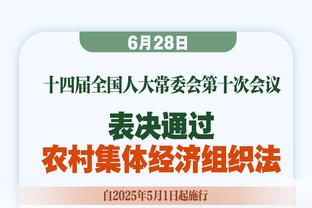 6月28日

十四届全国人大常委会第十次会议

表决通过
农村集体经济组织法

自2025年5月1日起施行